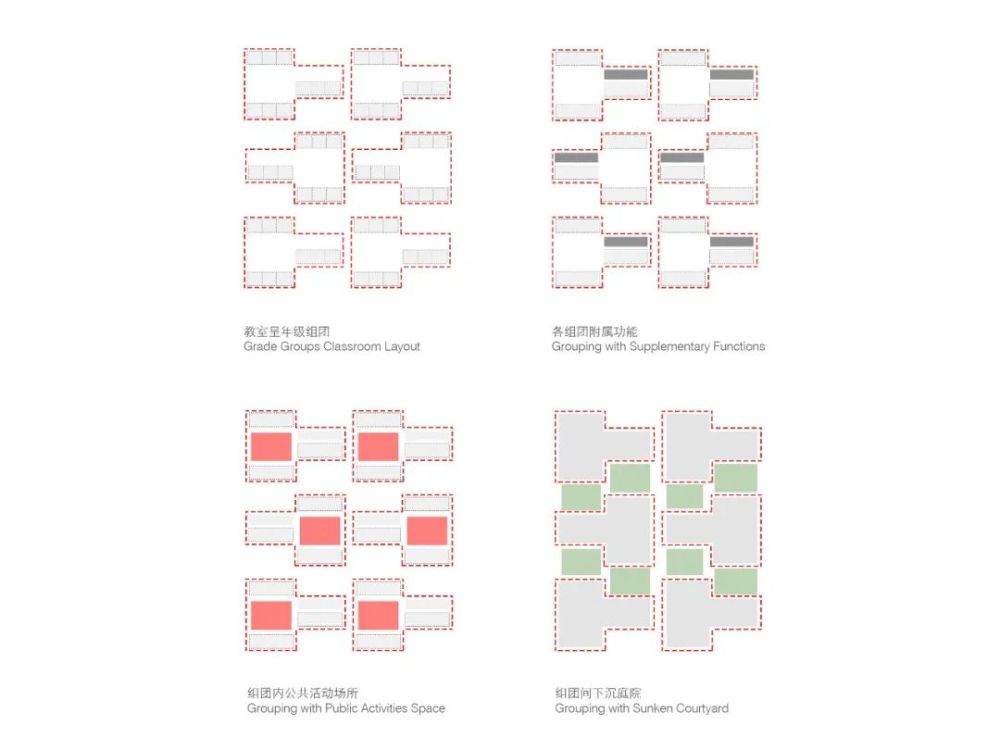 教室呈年级组团
Grade Groups Classroom Layout

各组团附属功能
Grouping with Supplementary Functions

组团内公共活动场所
Grouping with Public Activities Space

组团间下沉庭院
Grouping with Sunken Courtyard